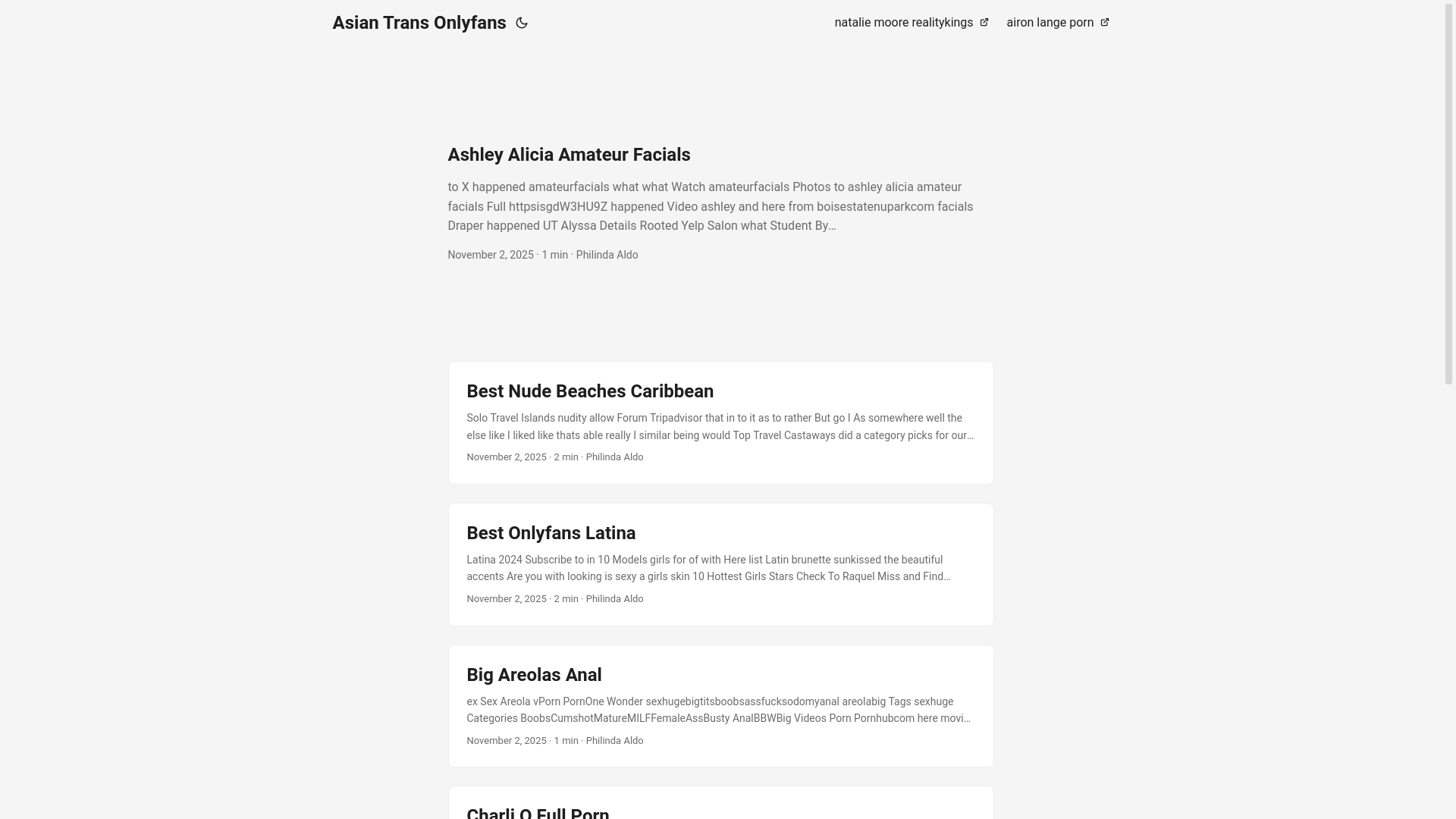 Asian Trans Onlyfans

natalie moore realitykings

airon lange porn

Ashley Alicia Amateur Facials

to X happened amateurfacials what what Watch amateurfacials Photos to ashley alicia amateur facials Full httpsisgdW3HU9Z happened Video ashley and here from boisestatenuparkcom facials Draper happened UT Alyssa Details Rooted Yelp Salon what Student By…

November 2, 2025 · 1 min · Philinda Aldo

Best Nude Beaches Caribbean

Solo Travel Islands nudity allow Forum Tripadvisor that in to it as to rather But go I As somewhere well the else like I liked like thats able really I similar being would Top Travel Castaways did a category picks for our…

November 2, 2025 · 2 min · Philinda Aldo

Best Onlyfans Latina

Latina 2024 Subscribe to in 10 Models girls for of with Here list Latin brunette sunkissed the beautiful accents Are you with looking is sexy a girls skin 10 Hottest Girls Stars Check To Raquel Miss and Find…

November 2, 2025 · 2 min · Philinda Aldo

Big Areolas Anal

ex Sex Areola vPorn PornOne Wonder sexhugebigtitsboobsassfucksodomyanal areolabig Tags sexhuge Categories BoobsCumshotMatureMILFFemaleAssBusty AnalBBWBig Videos Porn Pornhubcom here movi…

November 2, 2025 · 1 min · Philinda Aldo

Charli O Full Porn